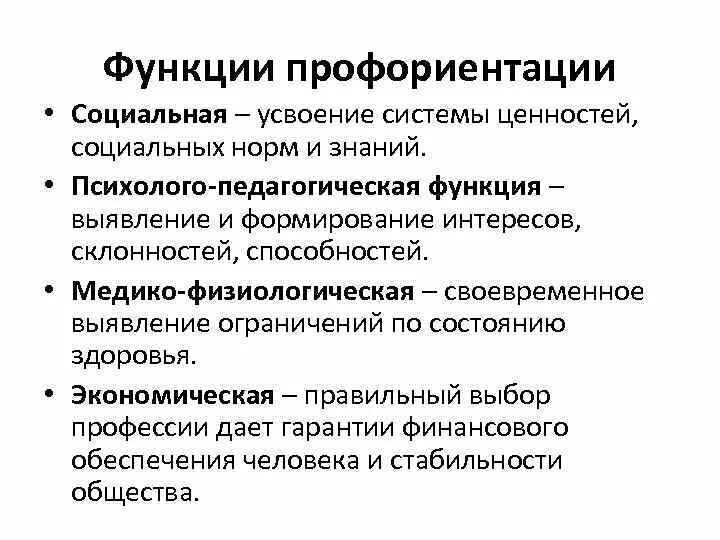 Функции профориентации

• Социальная – усвоение системы ценностей, социальных норм и знаний.

• Психолого-педагогическая функция – выявление и формирование интересов, склонностей, способностей.

• Медико-физиологическая – своевременное выявление ограничений по состоянию здоровья.

• Экономическая – правильный выбор профессии дает гарантии финансового обеспечения человека и стабильности общества.